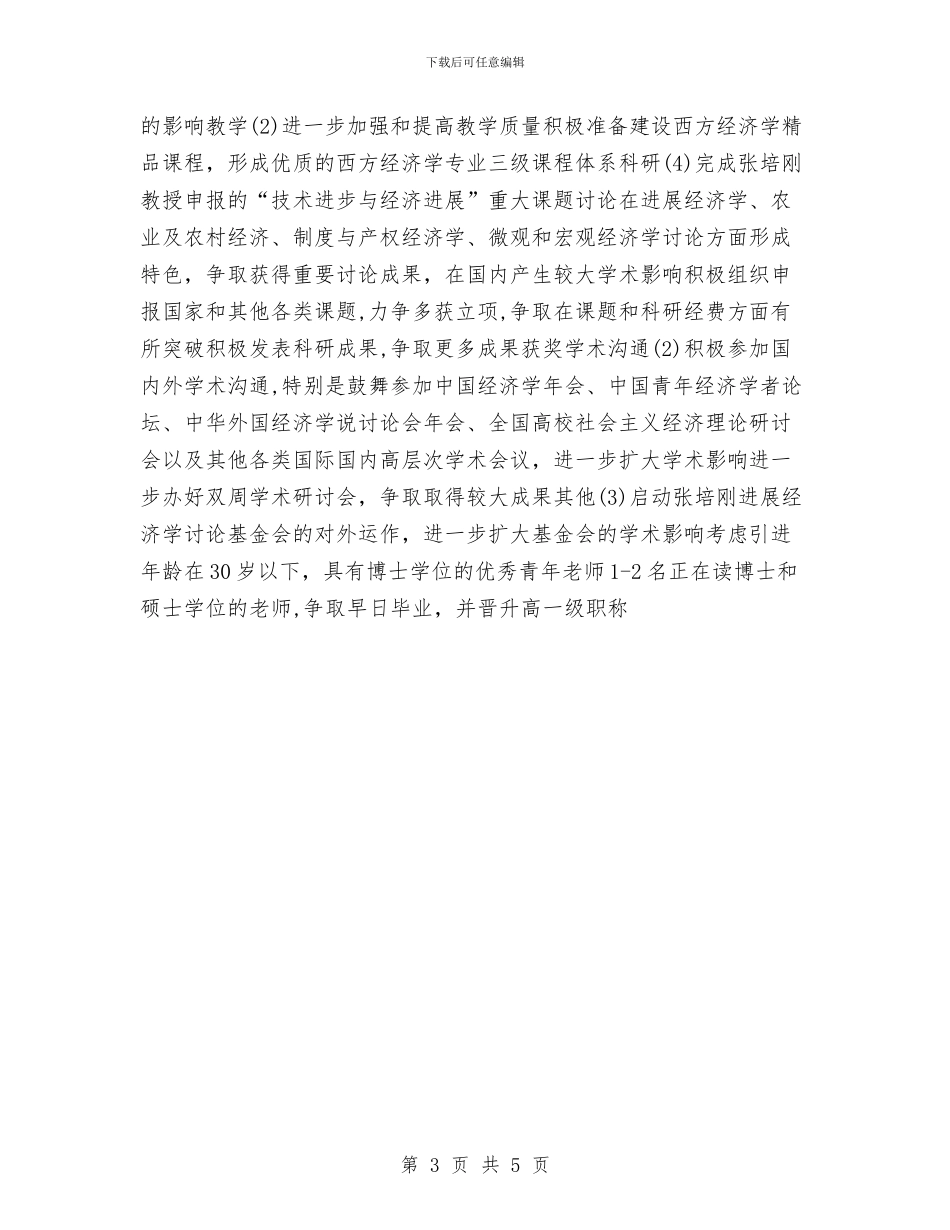 下载后可任意编辑

的影响教学(2)进一步加强和提高教学质量积极准备建设西方经济学精品课程，形成优质的西方经济学专业三级课程体系科研(4)完成张培刚教授申报的“技术进步与经济进展”重大课题讨论在进展经济学、农业及农村经济、制度与产权经济学、微观和宏观经济学讨论方面形成特色，争取获得重要讨论成果，在国内产生较大学术影响积极组织申报国家和其他各类课题,力争多获立项,争取在课题和科研经费方面有所突破积极发表科研成果,争取更多成果获奖学术沟通(2)积极参加国内外学术沟通,特别是鼓舞参加中国经济学年会、中国青年经济学者论坛、中华外国经济学说讨论会年会、全国高校社会主义经济理论研讨会以及其他各类国际国内高层次学术会议，进一步扩大学术影响进一步办好双周学术研讨会，争取取得较大成果其他(3)启动张培刚进展经济学讨论基金会的对外运作，进一步扩大基金会的学术影响考虑引进年龄在30岁以下，具有博士学位的优秀青年老师1-2名正在读博士和硕士学位的老师,争取早日毕业，并晋升高一级职称

第 3 页 共 5 页